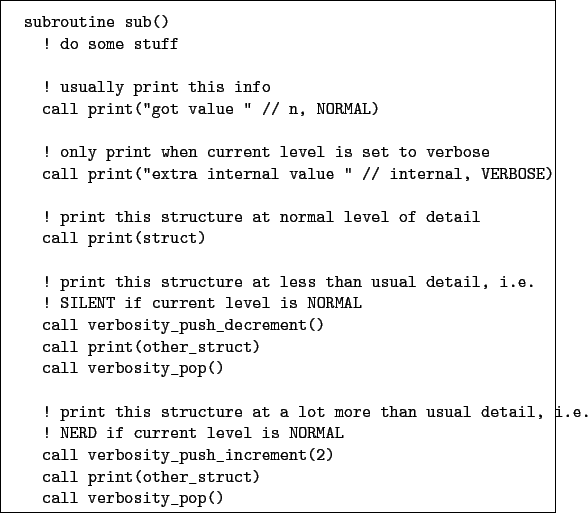 subroutine sub()
  ! do some stuff

  ! usually print this info
  call print("got value " // n, NORMAL)

  ! only print when current level is set to verbose
  call print("extra internal value " // internal, VERBOSE)

  ! print this structure at normal level of detail
  call print(struct)

  ! print this structure at less than usual detail, i.e.
  ! SILENT if current level is NORMAL
  call verbosity_push_decrement()
  call print(other_struct)
  call verbosity_pop()

  ! print this structure at a lot more than usual detail, i.e.
  ! NERD if current level is NORMAL
  call verbosity_push_increment(2)
  call print(other_struct)
  call verbosity_pop()